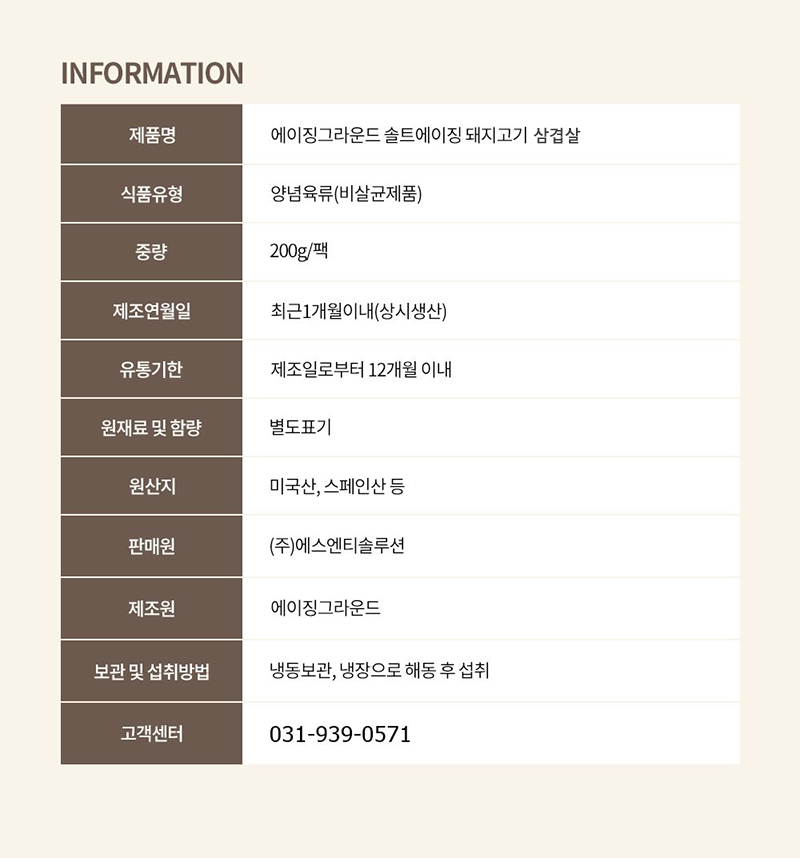 INFORMATION

제품명
에이징그라운드 솔트에이징 돼지고기 삼겹살

식품유형
양념육류(비살균제품)

중량
200g/팩

제조연월일
최근1개월이내(상시생산)

유통기한
제조일로부터 12개월 이내

원재료 및 함량
별도표기

원산지
미국산, 스페인산 등

판매원
(주)에스엔티솔루션

제조원
에이징그라운드

보관 및 섭취방법
냉동보관, 냉장으로 해동 후 섭취

고객센터
031-939-0571